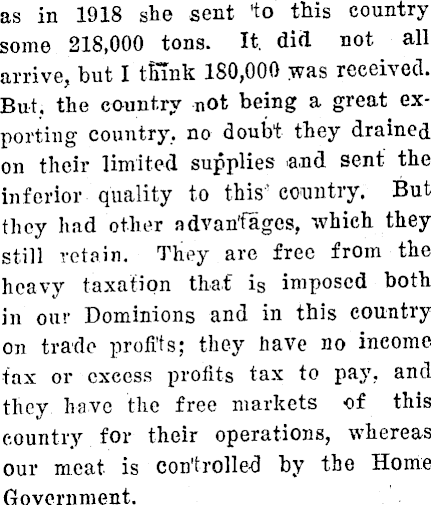 as in 1918 she sent to this country some 218,000 tons. It did not all arrive, but I think 180,000 was received. But, the country not being a great exporting country, no doubt they drained on their limited supplies and sent the inferior quality to this country. But they had other advantages, which they still retain. They are free from the heavy taxation that is imposed both in our Dominions and in this country on trade profits; they have no income tax or excess profits tax to pay, and they have the free markets of this country for their operations, whereas our meat is controlled by the Home Government.